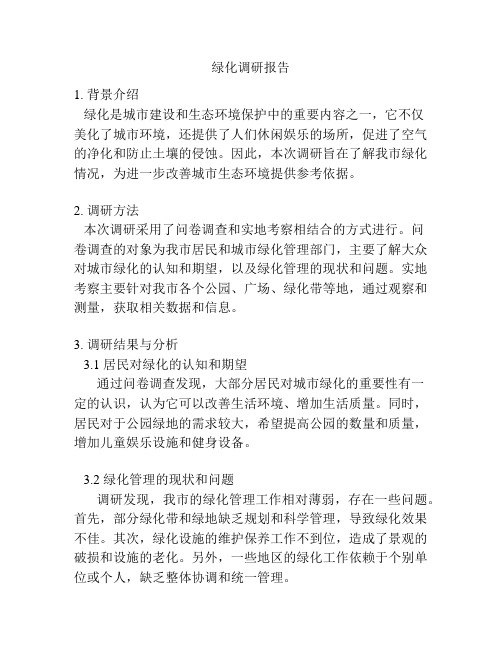 绿化调研报告

1. 背景介绍

绿化是城市建设和生态环境保护中的重要内容之一，它不仅美化了城市环境，还提供了人们休闲娱乐的场所，促进了空气的净化和防止土壤的侵蚀。因此，本次调研旨在了解我市绿化情况，为进一步改善城市生态环境提供参考依据。

2. 调研方法

本次调研采用了问卷调查和实地考察相结合的方式进行。问卷调查的对象为我市居民和城市绿化管理部门，主要了解大众对城市绿化的认知和期望，以及绿化管理的现状和问题。实地考察主要针对我市各个公园、广场、绿化带等地，通过观察和测量，获取相关数据和信息。

3. 调研结果与分析

3.1 居民对绿化的认知和期望

通过问卷调查发现，大部分居民对城市绿化的重要性有一定的认识，认为它可以改善生活环境、增加生活质量。同时，居民对于公园绿地的需求较大，希望提高公园的数量和质量，增加儿童娱乐设施和健身设备。

3.2 绿化管理的现状和问题

调研发现，我市的绿化管理工作相对薄弱，存在一些问题。首先，部分绿化带和绿地缺乏规划和科学管理，导致绿化效果不佳。其次，绿化设施的维护保养工作不到位，造成了景观的破损和设施的老化。另外，一些地区的绿化工作依赖于个别单位或个人，缺乏整体协调和统一管理。